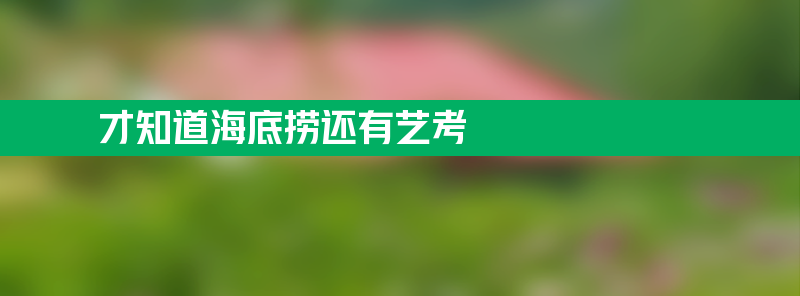 才知道海底捞还有艺考